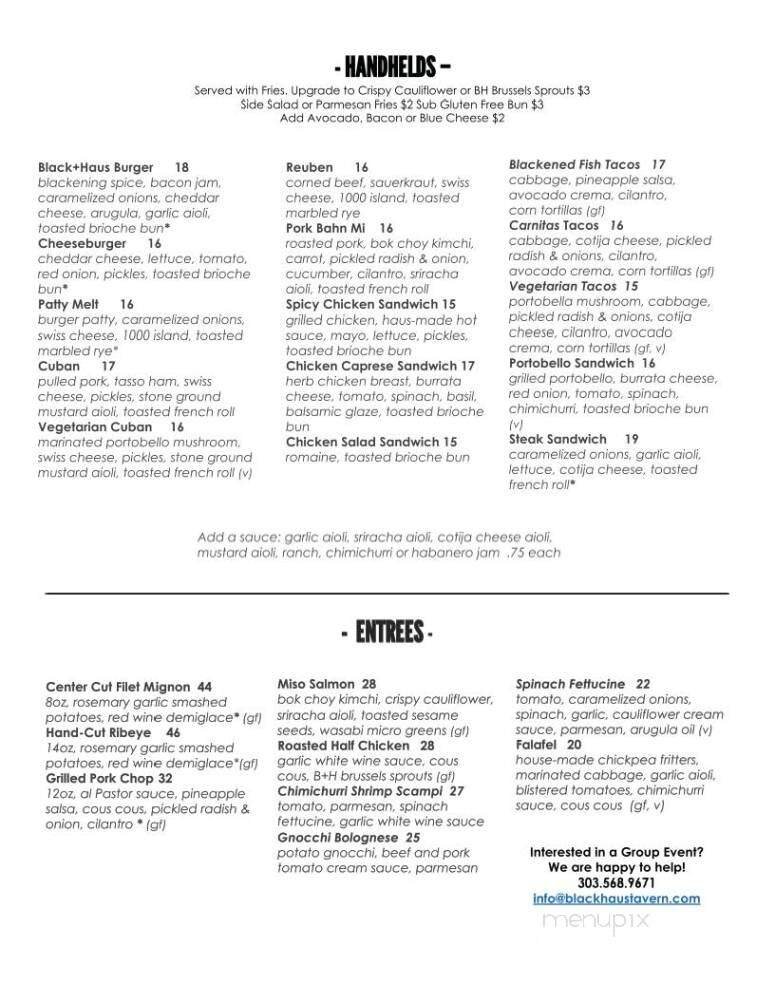 - HANDHELDS -

Served with Fries. Upgrade to Crispy Cauliflower or BH Brussels Sprouts $3
Side Salad or Parmesan Fries $2 Sub Gluten Free Bun $3
Add Avocado, Bacon or Blue Cheese $2

Black+Haus Burger 18
blackening spice, bacon jam, caramelized onions, cheddar cheese, arugula, garlic aioli, toasted brioche bun*

Cheeseburger 16
cheddar cheese, lettuce, tomato, red onion, pickles, toasted brioche bun*

Patty Melt 16
burger patty, caramelized onions, swiss cheese, 1000 island, toasted marbled rye*

Cuban 17
pulled pork, tasso ham, swiss cheese, pickles, stone ground mustard aioli, toasted french roll

Vegetarian Cuban 16
marinated portobello mushroom, swiss cheese, pickles, stone ground mustard aioli, toasted french roll (v)

Reuben 16
corned beef, sauerkraut, swiss cheese, 1000 island, toasted marbled rye

Pork Bahn Mi 16
roasted pork, bok choy kimchi, carrot, pickled radish & onion, cucumber, cilantro, sriracha aioli, toasted french roll

Spicy Chicken Sandwich 15
grilled chicken, haus-made hot sauce, mayo, lettuce, pickles, toasted brioche bun

Chicken Caprese Sandwich 17
herb chicken breast, burrata cheese, tomato, spinach, basil, balsamic glaze, toasted brioche bun

Chicken Salad Sandwich 15
romaine, toasted brioche bun

Blackened Fish Tacos 17
cabbage, pineapple salsa, avocado crema, cilantro, corn tortillas (gf)

Carnitas Tacos 16
cabbage, cotija cheese, pickled radish & onions, cilantro, avocado crema, corn tortillas (gf)

Vegetarian Tacos 15
portobella mushroom, cabbage, pickled radish & onions, cotija cheese, cilantro, avocado crema, corn tortillas (gf, v)

Portobello Sandwich 16
grilled portobello, burrata cheese, red onion, tomato, spinach, chimichurri, toasted brioche bun (v)

Steak Sandwich 19
caramelized onions, garlic aioli, lettuce, cotija cheese, toasted french roll*

Add a sauce: garlic aioli, sriracha aioli, cotija cheese aioli, mustard aioli, ranch, chimichurri or habanero jam .75 each

- ENTREES -

Center Cut Filet Mignon 44
8oz, rosemary garlic smashed potatoes, red wine demiglace* (gf)

Hand-Cut Ribeye 46
14oz, rosemary garlic smashed potatoes, red wine demiglace*(gf)

Grilled Pork Chop 32
12oz, al Pastor sauce, pineapple salsa, cous cous, pickled radish & onion, cilantro * (gf)

Miso Salmon 28
bok choy kimchi, crispy cauliflower, sriracha aioli, toasted sesame seeds, wasabi micro greens (gf)

Roasted Half Chicken 28
garlic white wine sauce, cous cous, B+H brussels sprouts (gf)

Chimichurri Shrimp Scampi 27
tomato, parmesan, spinach fettucine, garlic white wine sauce

Gnocchi Bolognese 25
potato gnocchi, beef and pork tomato cream sauce, parmesan

Spinach Fettucine 22
tomato, caramelized onions, spinach, garlic, cauliflower cream sauce, parmesan, arugula oil (v)

Falafel 20
house-made chickpea fritters, marinated cabbage, garlic aioli, blistered tomatoes, chimichurri sauce, cous cous (gf, v)

Interested in a Group Event?
We are happy to help!
303.568.9671
info@blackhaustavern.com

menupix